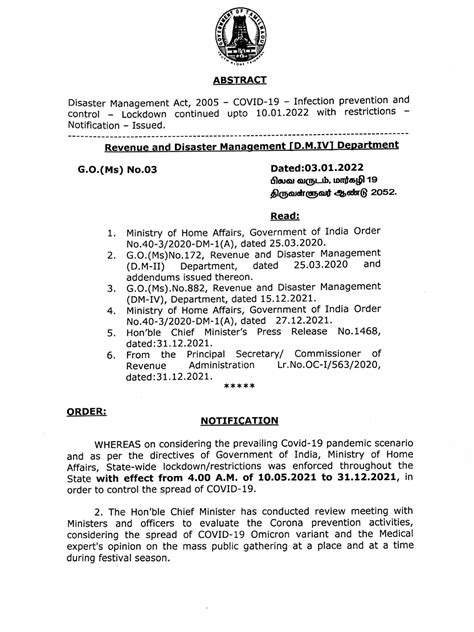 GOVERNMENT OF TAMIL NADU

ABSTRACT

Disaster Management Act, 2005 – COVID-19 – Infection prevention and control – Lockdown continued upto 10.01.2022 with restrictions – Notification – Issued.

Revenue and Disaster Management [D.M.IV] Department

G.O.(Ms) No.03

Dated:03.01.2022
பிலவ வருடம், மார்கழி 19
திருவள்ளுவர் ஆண்டு 2052.

Read:

1. Ministry of Home Affairs, Government of India Order No.40-3/2020-DM-1(A), dated 25.03.2020.
2. G.O.(Ms)No.172, Revenue and Disaster Management (D.M-II) Department, dated 25.03.2020 and addendums issued thereon.
3. G.O.(Ms).No.882, Revenue and Disaster Management (DM-IV), Department, dated 15.12.2021.
4. Ministry of Home Affairs, Government of India Order No.40-3/2020-DM-1(A), dated 27.12.2021.
5. Hon'ble Chief Minister's Press Release No.1468, dated:31.12.2021.
6. From the Principal Secretary/ Commissioner of Revenue Administration Lr.No.OC-I/563/2020, dated:31.12.2021.

*****

ORDER:

NOTIFICATION

WHEREAS on considering the prevailing Covid-19 pandemic scenario and as per the directives of Government of India, Ministry of Home Affairs, State-wide lockdown/restrictions was enforced throughout the State with effect from 4.00 A.M. of 10.05.2021 to 31.12.2021, in order to control the spread of COVID-19.

2. The Hon'ble Chief Minister has conducted review meeting with Ministers and officers to evaluate the Corona prevention activities, considering the spread of COVID-19 Omicron variant and the Medical expert's opinion on the mass public gathering at a place and at a time during festival season.